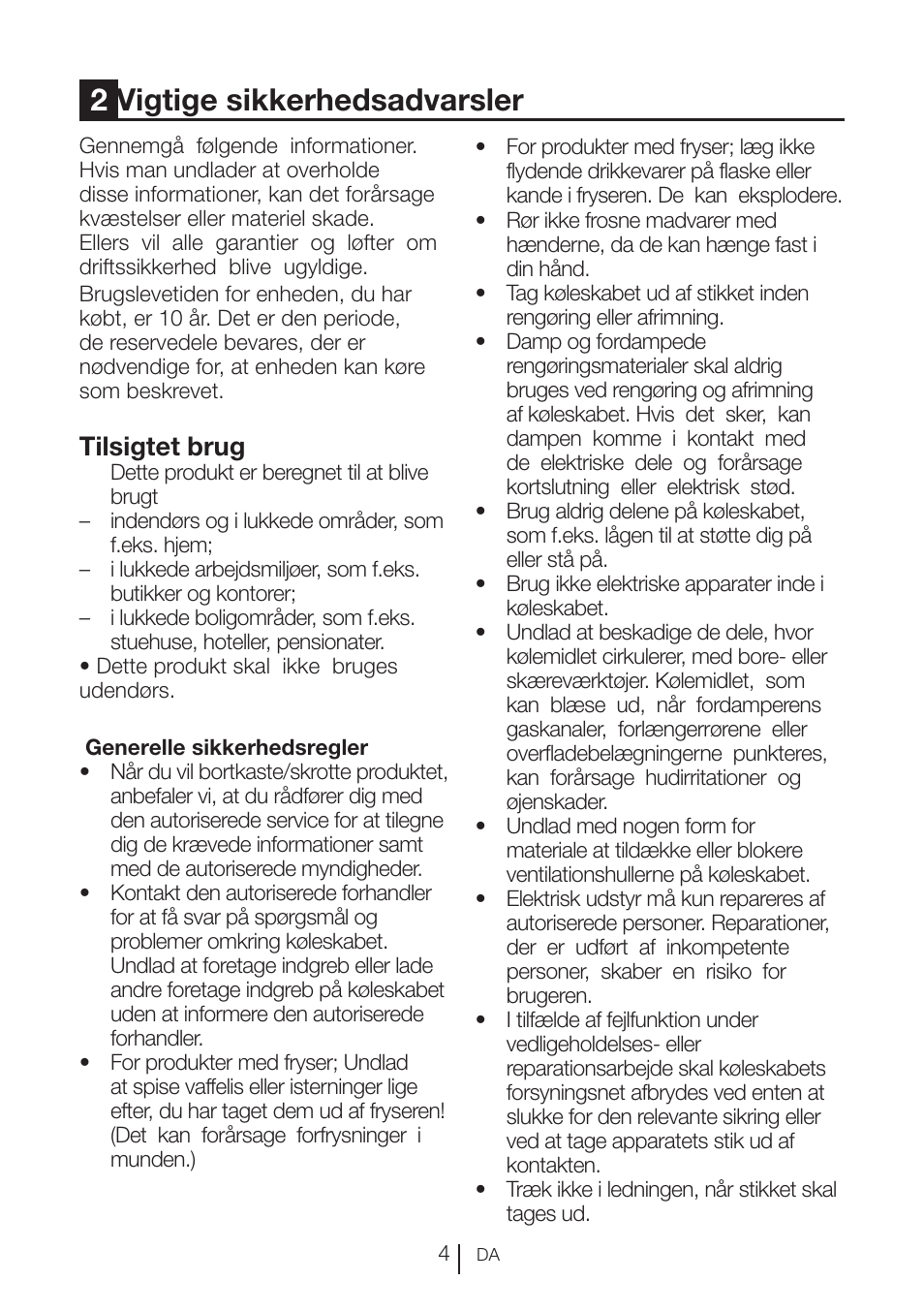 2 Vigtige sikkerhedsadvarsler

Gennemgå følgende informationer. Hvis man undlader at overholde disse informationer, kan det forårsage kvæstelser eller materiel skade. Ellers vil alle garantier og løfter om driftssikkerhed blive ugyldige.
Brugslevetiden for enheden, du har købt, er 10 år. Det er den periode, de reservedele bevares, der er nødvendige for, at enheden kan køre som beskrevet.

Tilsigtet brug
Dette produkt er beregnet til at blive brugt
– indendørs og i lukkede områder, som f.eks. hjem;
– i lukkede arbejdsmiljøer, som f.eks. butikker og kontorer;
– i lukkede boligområder, som f.eks. stuehuse, hoteller, pensionater.
• Dette produkt skal ikke bruges udendørs.

Generelle sikkerhedsregler
• Når du vil bortkaste/skrotte produktet, anbefaler vi, at du rådfører dig med den autoriserede service for at tilegne dig de krævede informationer samt med de autoriserede myndigheder.
• Kontakt den autoriserede forhandler for at få svar på spørgsmål og problemer omkring køleskabet. Undlad at foretage indgreb eller lade andre foretage indgreb på køleskabet uden at informere den autoriserede forhandler.
• For produkter med fryser; Undlad at spise vaffelis eller isterninger lige efter, du har taget dem ud af fryseren! (Det kan forårsage forfrysninger i munden.)
• For produkter med fryser; læg ikke flydende drikkevarer på flaske eller kande i fryseren. De kan eksplodere.
• Rør ikke frosne madvarer med hænderne, da de kan hænge fast i din hånd.
• Tag køleskabet ud af stikket inden rengøring eller afrimning.
• Damp og fordampede rengøringsmaterialer skal aldrig bruges ved rengøring og afrimning af køleskabet. Hvis det sker, kan dampen komme i kontakt med de elektriske dele og forårsage kortslutning eller elektrisk stød.
• Brug aldrig delene på køleskabet, som f.eks. lågen til at støtte dig på eller stå på.
• Brug ikke elektriske apparater inde i køleskabet.
• Undlad at beskadige de dele, hvor kølemidlet cirkulerer, med bore- eller skæreværktøjer. Kølemidlet, som kan blæse ud, når fordamperens gaskanaler, forlængerrørene eller overfladebelægningerne punkteres, kan forårsage hudirritationer og øjenskader.
• Undlad med nogen form for materiale at tildække eller blokere ventilationshullerne på køleskabet.
• Elektrisk udstyr må kun repareres af autoriserede personer. Reparationer, der er udført af inkompetente personer, skaber en risiko for brugeren.
• I tilfælde af fejlfunktion under vedligeholdelses- eller reparationsarbejde skal køleskabets forsyningsnet afbrydes ved enten at slukke for den relevante sikring eller ved at tage apparatets stik ud af kontakten.
• Træk ikke i ledningen, når stikket skal tages ud.

4 DA